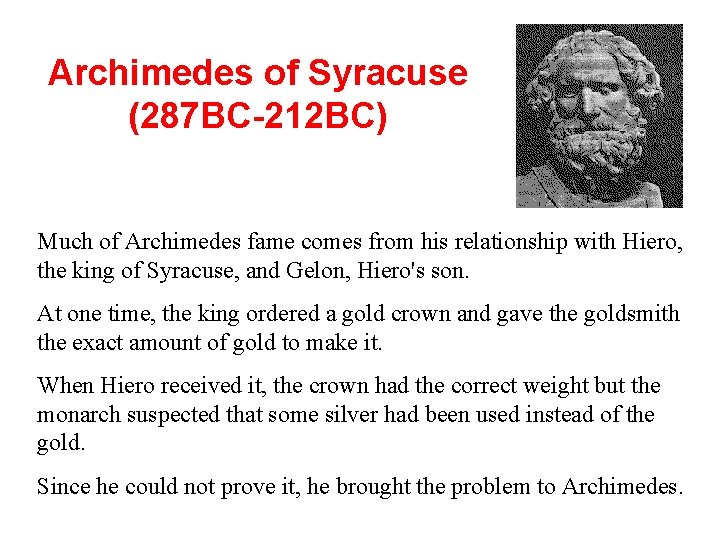 Archimedes of Syracuse
(287BC-212BC)

Much of Archimedes fame comes from his relationship with Hiero, the king of Syracuse, and Gelon, Hiero's son.

At one time, the king ordered a gold crown and gave the goldsmith the exact amount of gold to make it.

When Hiero received it, the crown had the correct weight but the monarch suspected that some silver had been used instead of the gold.

Since he could not prove it, he brought the problem to Archimedes.